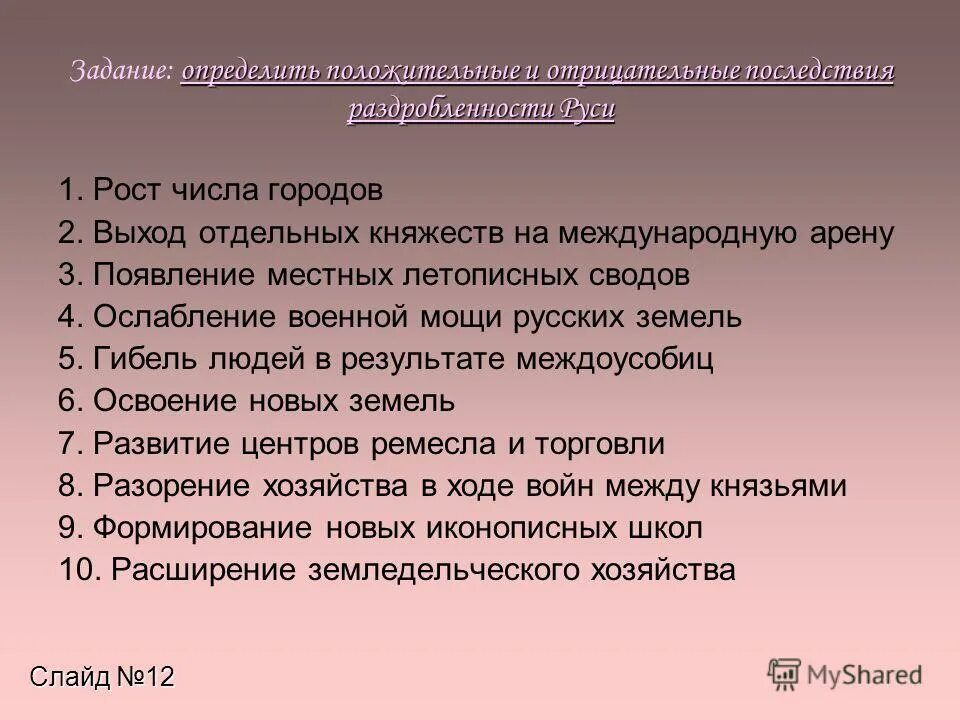 Задание: определить положительные и отрицательные последствия раздробленности Руси

1. Рост числа городов
2. Выход отдельных княжеств на международную арену
3. Появление местных летописных сводов
4. Ослабление военной мощи русских земель
5. Гибель людей в результате междоусобиц
6. Освоение новых земель
7. Развитие центров ремесла и торговли
8. Разорение хозяйства в ходе войн между князьями
9. Формирование новых иконописных школ
10. Расширение земледельческого хозяйства

Слайд №12

MyShared